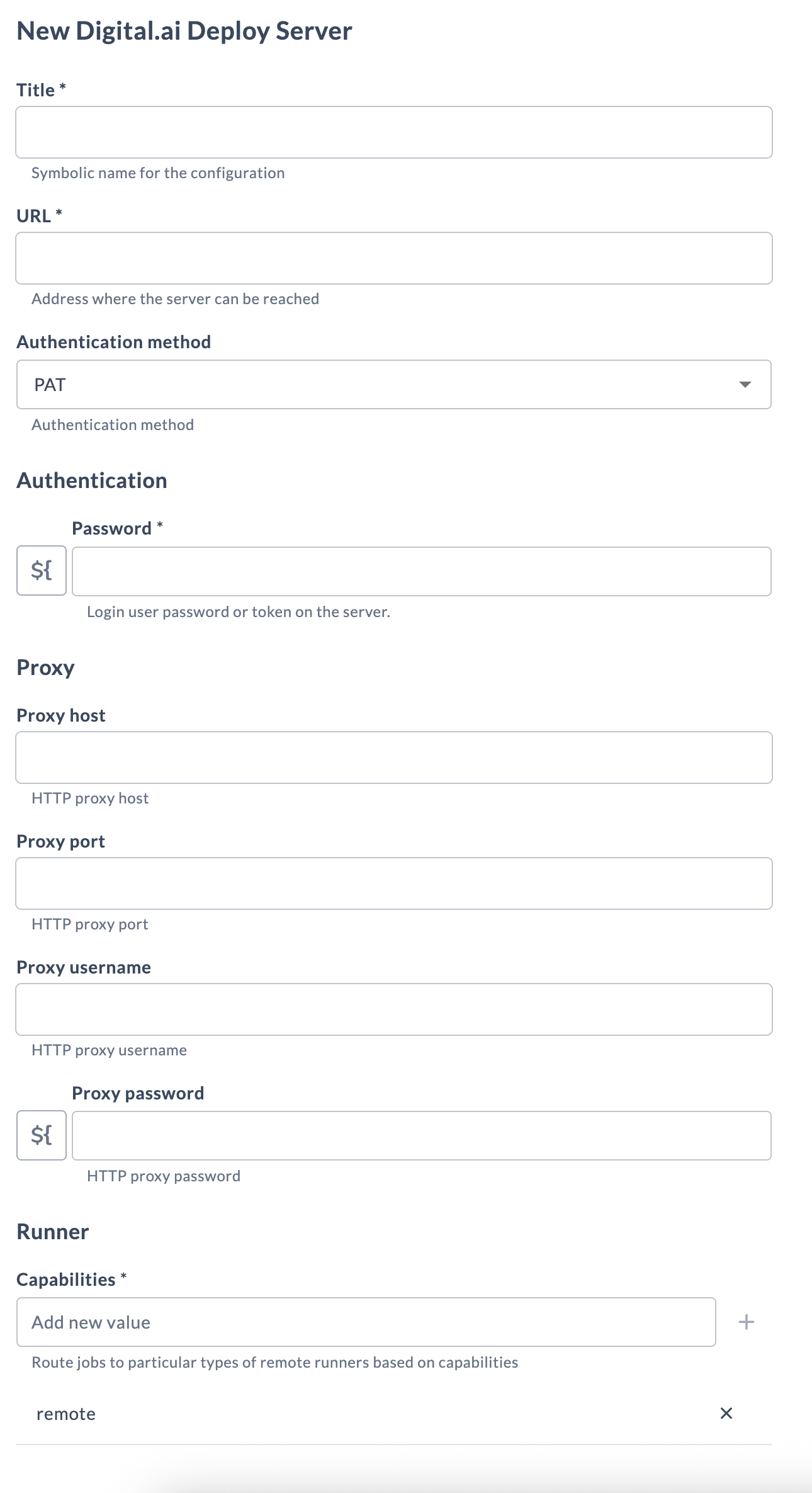 New Digital.ai Deploy Server

Title *

Symbolic name for the configuration

URL *

Address where the server can be reached

Authentication method

PAT

Authentication method

Authentication

Password *

${

Login user password or token on the server.

Proxy

Proxy host

HTTP proxy host

Proxy port

HTTP proxy port

Proxy username

HTTP proxy username

Proxy password

${

HTTP proxy password

Runner

Capabilities *

Add new value

+

Route jobs to particular types of remote runners based on capabilities

remote

×